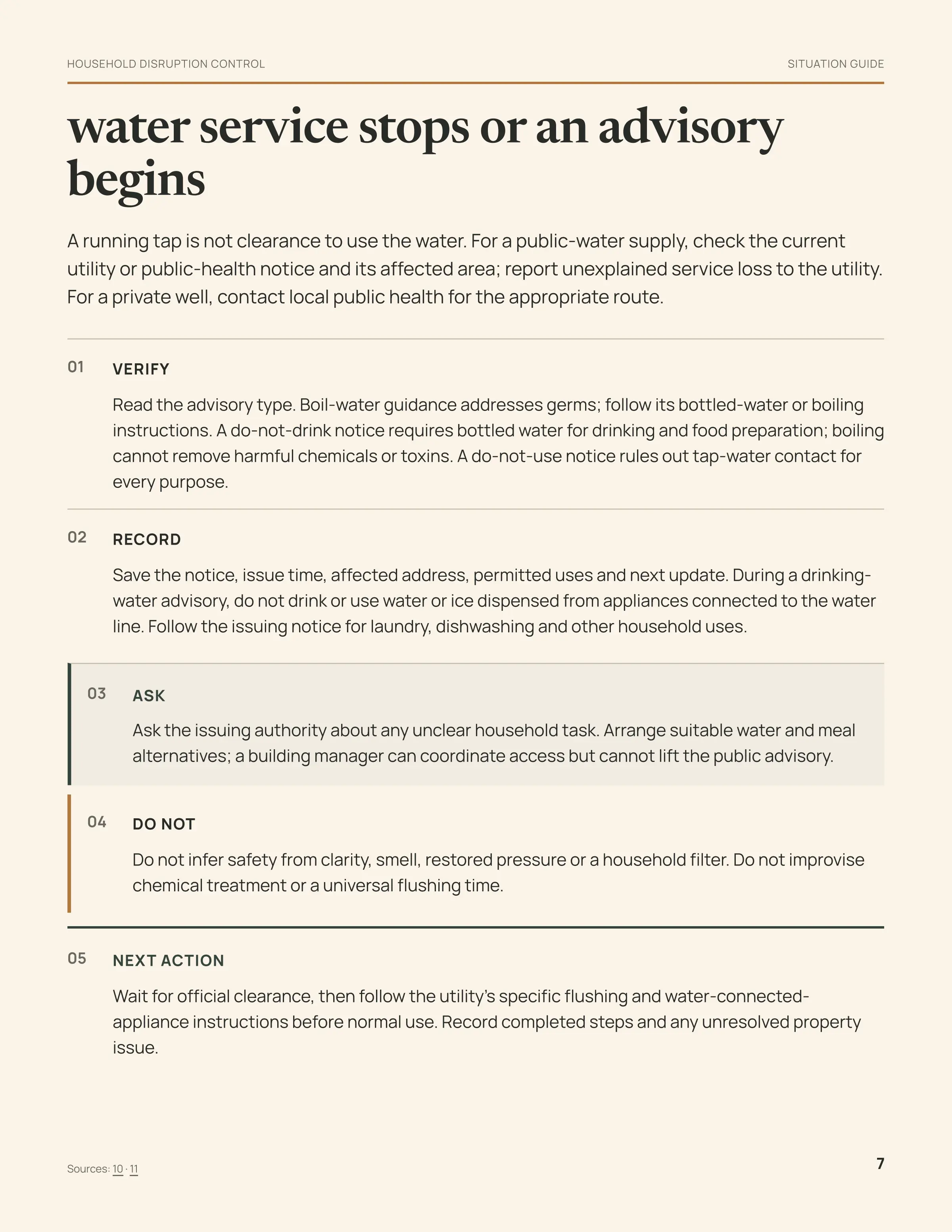 HOUSEHOLD DISRUPTION CONTROL

SITUATION GUIDE

water service stops or an advisory begins

A running tap is not clearance to use the water. For a public-water supply, check the current utility or public-health notice and its affected area; report unexplained service loss to the utility. For a private well, contact local public health for the appropriate route.

01 VERIFY

Read the advisory type. Boil-water guidance addresses germs; follow its bottled-water or boiling instructions. A do-not-drink notice requires bottled water for drinking and food preparation; boiling cannot remove harmful chemicals or toxins. A do-not-use notice rules out tap-water contact for every purpose.

02 RECORD

Save the notice, issue time, affected address, permitted uses and next update. During a drinking-water advisory, do not drink or use water or ice dispensed from appliances connected to the water line. Follow the issuing notice for laundry, dishwashing and other household uses.

03 ASK

Ask the issuing authority about any unclear household task. Arrange suitable water and meal alternatives; a building manager can coordinate access but cannot lift the public advisory.

04 DO NOT

Do not infer safety from clarity, smell, restored pressure or a household filter. Do not improvise chemical treatment or a universal flushing time.

05 NEXT ACTION

Wait for official clearance, then follow the utility's specific flushing and water-connected-appliance instructions before normal use. Record completed steps and any unresolved property issue.

Sources: 10 · 11

7